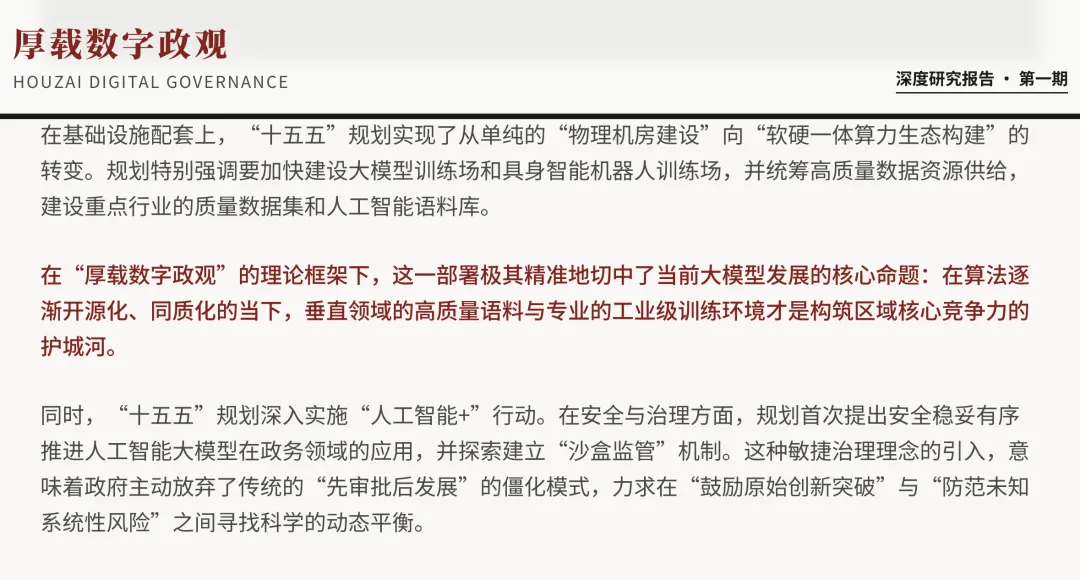 厚载数字政观

HOUZAI DIGITAL GOVERNANCE

深度研究报告 · 第一期

在基础设施配套上，“十五五”规划实现了从单纯的“物理机房建设”向“软硬一体算力生态构建”的转变。规划特别强调要加快建设大模型训练场和具身智能机器人训练场，并统筹高质量数据资源供给，建设重点行业的质量数据集和人工智能语料库。

在“厚载数字政观”的理论框架下，这一部署极其精准地切中了当前大模型发展的核心命题：在算法逐渐开源化、同质化的当下，垂直领域的高质量语料与专业的工业级训练环境才是构筑区域核心竞争力的护城河。

同时，“十五五”规划深入实施“人工智能+”行动。在安全与治理方面，规划首次提出安全稳妥有序推进人工智能大模型在政务领域的应用，并探索建立“沙盒监管”机制。这种敏捷治理理念的引入，意味着政府主动放弃了传统的“先审批后发展”的僵化模式，力求在“鼓励原始创新突破”与“防范未知系统性风险”之间寻找科学的动态平衡。